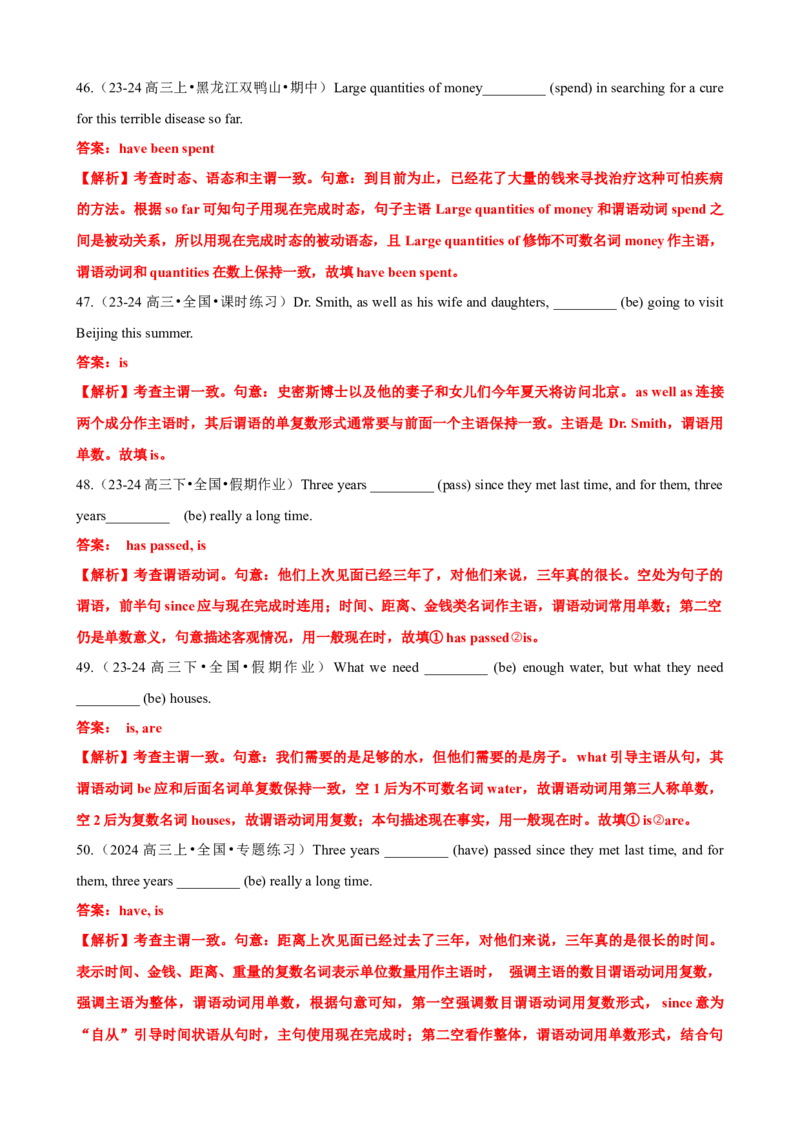 46.（23-24 高三上•黑龙江双鸭山•期中）Large quantities of money_________ (spend) in searching for a cure for this terrible disease so far.

答案：have been spent

【解析】考查时态、语态和主谓一致。句意：到目前为止，已经花了大量的钱来寻找治疗这种可怕疾病的方法。根据 so far 可知句子用现在完成时态，句子主语 Large quantities of money 和谓语动词 spend 之间是被动关系，所以用现在完成时态的被动语态，且 Large quantities of 修饰不可数名词 money 作主语，谓语动词和 quantities 在数上保持一致，故填 have been spent。

47.（23-24 高三•全国•课时练习）Dr. Smith, as well as his wife and daughters, _________ (be) going to visit Beijing this summer.

答案：is

【解析】考查主谓一致。句意：史密斯博士以及他的妻子和女儿们今年夏天将访问北京。as well as 连接两个成分作主语时，其后谓语的单复数形式通常要与前面一个主语保持一致。主语是 Dr. Smith，谓语用单数。故填 is。

48.（23-24 高三下•全国•假期作业）Three years _________ (pass) since they met last time, and for them, three years_________ (be) really a long time.

答案： has passed, is

【解析】考查谓语动词。句意：他们上次见面已经三年了，对他们来说，三年真的很长。空处为句子的谓语，前半句 since 应与现在完成时连用；时间、距离、金钱类名词作主语，谓语动词常用单数；第二空仍是单数意义，句意描述客观情况，用一般现在时，故填① has passed②is。

49.（23-24 高三下•全国•假期作业）What we need _________ (be) enough water, but what they need _________ (be) houses.

答案： is, are

【解析】考查主谓一致。句意：我们需要的是足够的水，但他们需要的是房子。what 引导主语从句，其谓语动词 be 应和后面名词单复数保持一致，空 1 后为不可数名词 water，故谓语动词用第三人称单数，空 2 后为复数名词 houses，故谓语动词用复数；本句描述现在事实，用一般现在时。故填① is②are。

50.（2024 高三上•全国•专题练习）Three years _________ (have) passed since they met last time, and for them, three years _________ (be) really a long time.

答案：have, is

【解析】考查主谓一致。句意：距离上次见面已经过去了三年，对他们来说，三年真的是很长的时间。表示时间、金钱、距离、重量的复数名词表示单位数量用作主语时， 强调主语的数目谓语动词用复数，强调主语为整体，谓语动词用单数，根据句意可知，第一空强调数目谓语动词用复数形式， since 意为“自从”引导时间状语从句时，主句使用现在完成时；第二空看作整体，谓语动词用单数形式，结合句